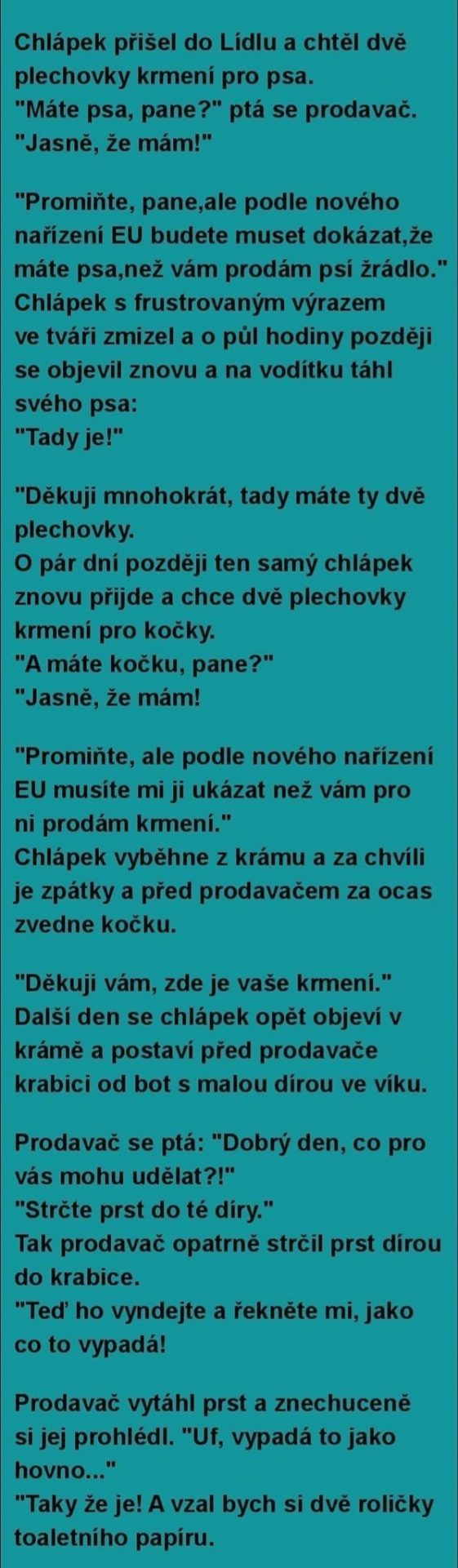 Chlápek přišel do Lídlu a chtěl dvě plechovky krmení pro psa.
"Máte psa, pane?" ptá se prodavač.
"Jasně, že mám!"

"Promiňte, pane,ale podle nového nařízení EU budete muset dokázat,že máte psa,než vám prodám psí žrádlo."
Chlápek s frustrovaným výrazem ve tváři zmizel a o půl hodiny později se objevil znovu a na vodítku táhl svého psa:
"Tady je!"

"Děkuji mnohokrát, tady máte ty dvě plechovky.
O pár dní později ten samý chlápek znovu přijde a chce dvě plechovky krmení pro kočky.
"A máte kočku, pane?"
"Jasně, že mám!

"Promiňte, ale podle nového nařízení EU musíte mi ji ukázat než vám pro ni prodám krmení."
Chlápek vyběhne z krámu a za chvíli je zpátky a před prodavačem za ocas zvedne kočku.

"Děkuji vám, zde je vaše krmení."
Další den se chlápek opět objeví v krámě a postaví před prodavače krabici od bot s malou dírou ve víku.

Prodavač se ptá: "Dobrý den, co pro vás mohu udělat?!"
"Strčte prst do té díry."
Tak prodavač opatrně strčil prst dírou do krabice.
"Teď ho vyndejte a řekněte mi, jako co to vypadá!

Prodavač vytáhl prst a znechuceně si jej prohlédl. "Uf, vypadá to jako hovno..."
"Taky že je! A vzal bych si dvě roličky toaletního papíru.